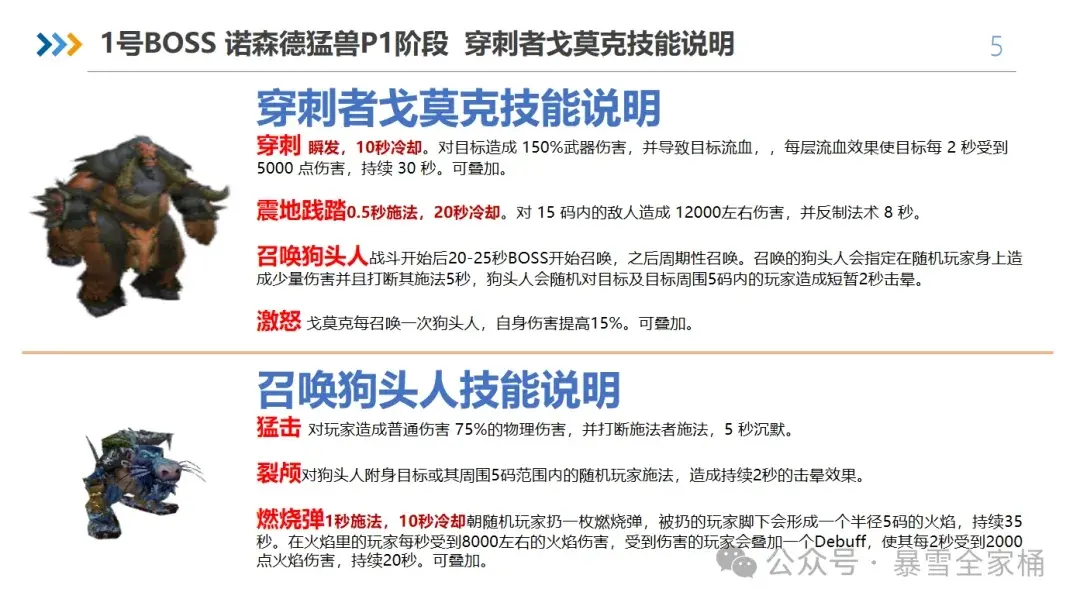 1号BOSS 诺森德猛兽P1阶段 穿刺者戈莫克技能说明

5

穿刺者戈莫克技能说明

穿刺 瞬发，10秒冷却。对目标造成 150%武器伤害，并导致目标流血，，每层流血效果使目标每 2 秒受到 5000 点伤害，持续 30 秒。可叠加。

震地践踏0.5秒施法，20秒冷却。对 15 码内的敌人造成 12000左右伤害，并反制法术 8 秒。

召唤狗头人战斗开始后20-25秒BOSS开始召唤，之后周期性召唤。召唤的狗头人会指定在随机玩家身上造成少量伤害并且打断其施法5秒，狗头人会随机对目标及目标周围5码内的玩家造成短暂2秒击晕。

激怒 戈莫克每召唤一次狗头人，自身伤害提高15%。可叠加。

召唤狗头人技能说明

猛击 对玩家造成普通伤害 75%的物理伤害，并打断施法者施法，5 秒沉默。

裂颅对狗头人附身目标或其周围5码范围内的随机玩家施法，造成持续2秒的击晕效果。

燃烧弹1秒施法，10秒冷却朝随机玩家扔一枚燃烧弹，被扔的玩家脚下会形成一个半径5码的火焰，持续35秒。在火焰里的玩家每秒受到8000左右的火焰伤害，受到伤害的玩家会叠加一个Debuff，使其每2秒受到2000点火焰伤害，持续20秒。可叠加。

公众号 · 暴雪全家桶